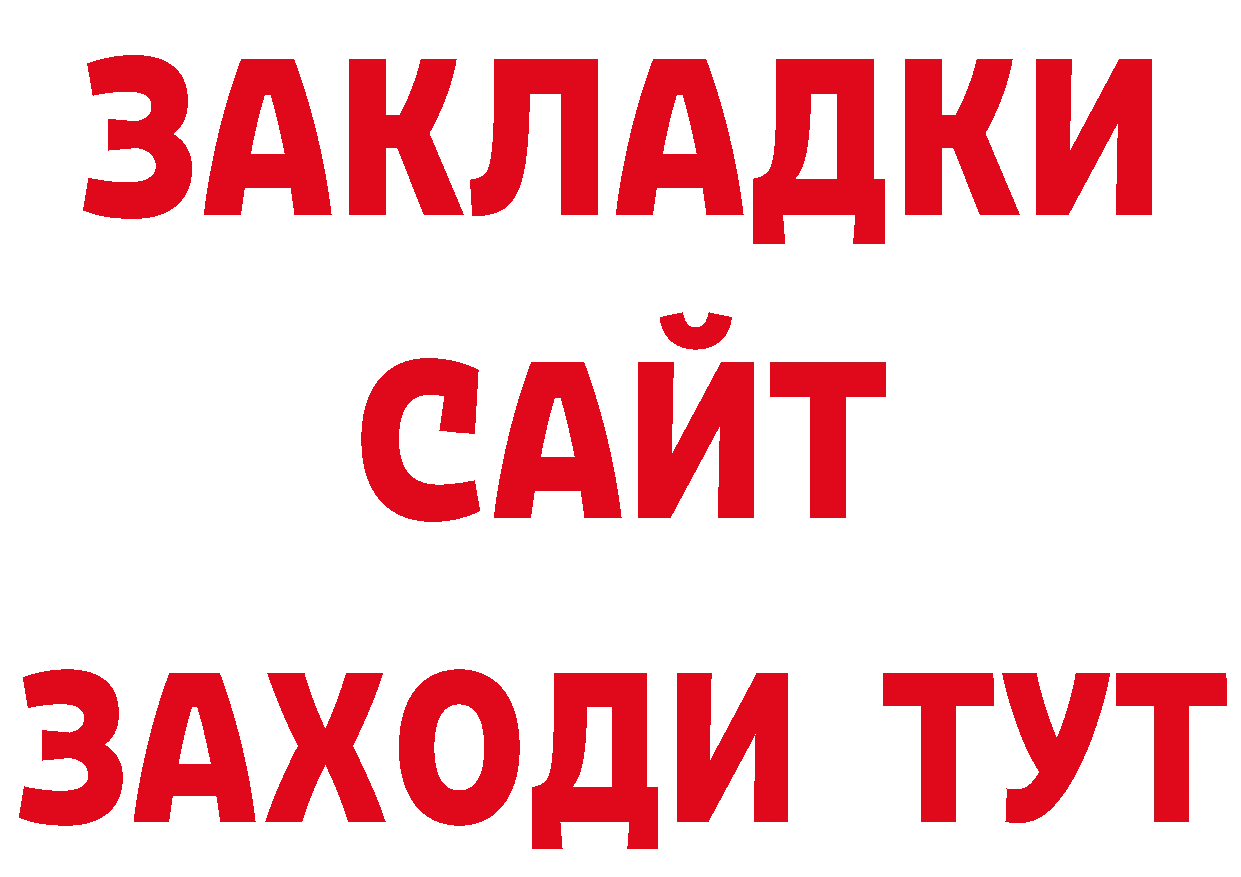 ЗАКЛАДКИ
САЙТ
ЗАХОДИ ТУТ